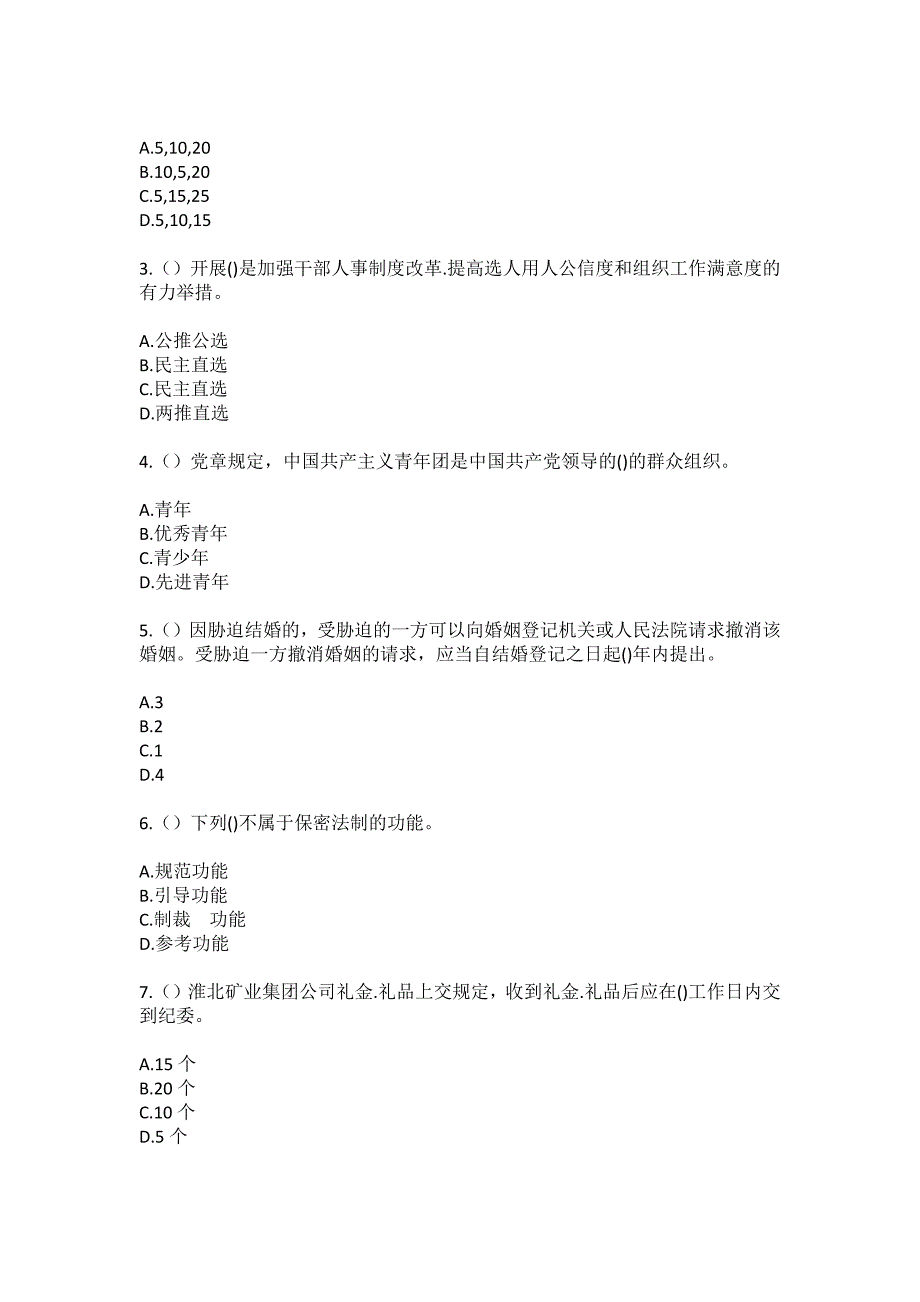 A.5,10,20
B.10,5,20
C.5,15,25
D.5,10,15

3.（）开展()是加强干部人事制度改革.提高选人用人公信度和组织工作满意度的有力举措。

A.公推公选
B.民主直选
C.民主直选
D.两推直选

4.（）党章规定，中国共产主义青年团是中国共产党领导的()的群众组织。

A.青年
B.优秀青年
C.青少年
D.先进青年

5.（）因胁迫结婚的，受胁迫的一方可以向婚姻登记机关或人民法院请求撤消该婚姻。受胁迫一方撤消婚姻的请求，应当自结婚登记之日起()年内提出。

A.3
B.2
C.1
D.4

6.（）下列()不属于保密法制的功能。

A.规范功能
B.引导功能
C.制裁　功能
D.参考功能

7.（）淮北矿业集团公司礼金.礼品上交规定，收到礼金.礼品后应在()工作日内交到纪委。

A.15 个
B.20 个
C.10 个
D.5 个